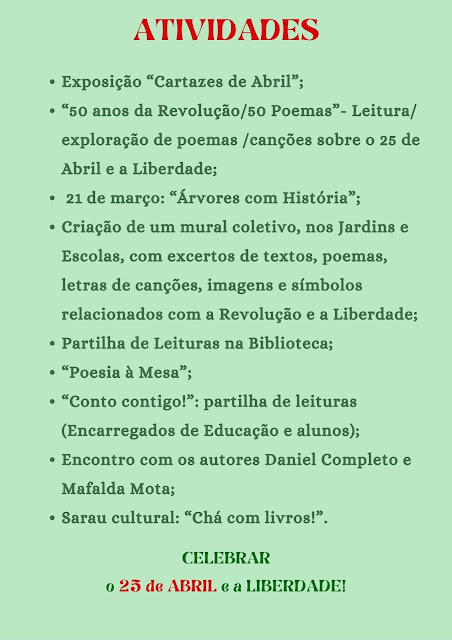 ATIVIDADES

• Exposição "Cartazes de Abril";
• "50 anos da Revolução/50 Poemas"- Leitura/ exploração de poemas /canções sobre o 25 de Abril e a Liberdade;
• 21 de março: "Árvores com História";
• Criação de um mural coletivo, nos Jardins e Escolas, com excertos de textos, poemas, letras de canções, imagens e símbolos relacionados com a Revolução e a Liberdade;
• Partilha de Leituras na Biblioteca;
• "Poesia à Mesa";
• "Conto contigo!": partilha de leituras (Encarregados de Educação e alunos);
• Encontro com os autores Daniel Completo e Mafalda Mota;
• Sarau cultural: "Chá com livros!".

CELEBRAR
o 25 de ABRIL e a LIBERDADE!